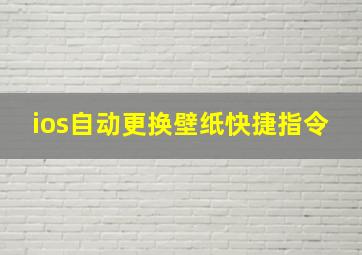 ios自动更换壁纸快捷指令